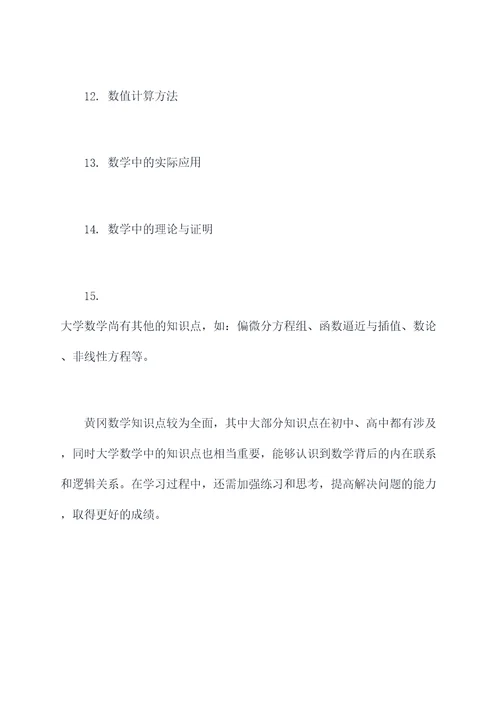 12. 数值计算方法

13. 数学中的实际应用

14. 数学中的理论与证明

15.
大学数学尚有其他的知识点，如：偏微分方程组、函数逼近与插值、数论、非线性方程等。

黄冈数学知识点较为全面，其中大部分知识点在初中、高中都有涉及，同时大学数学中的知识点也相当重要，能够认识到数学背后的内在联系和逻辑关系。在学习过程中，还需加强练习和思考，提高解决问题的能力，取得更好的成绩。